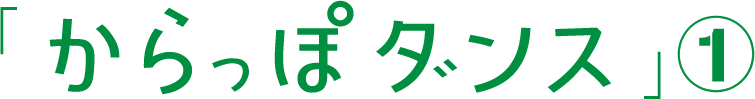 「からっぽダンス」①